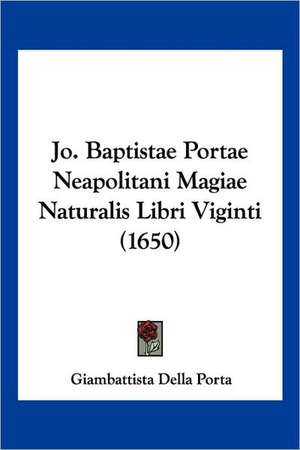 Jo. Baptistae Portae Neapolitani Magiae Naturalis Libri Viginti (1650)

Giambattista Della Porta